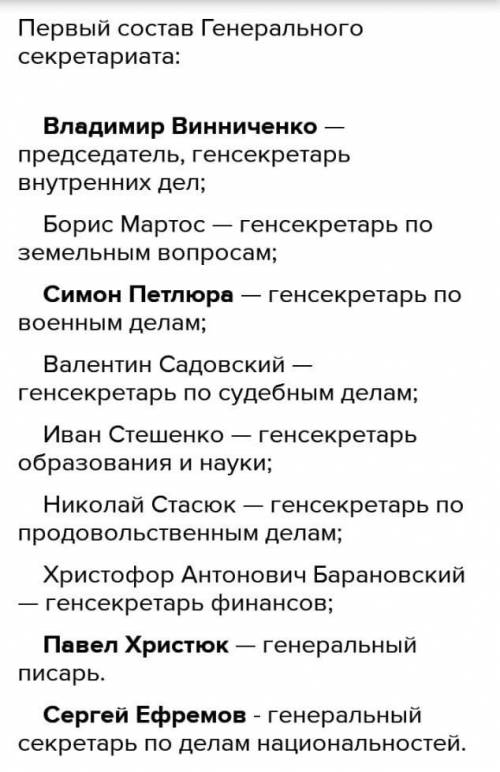 Первый состав Генерального секретариата:

Владимир Винниченко — председатель, генсекретарь внутренних дел;

Борис Мартос — генсекретарь по земельным вопросам;

Симон Петлюра — генсекретарь по военным делам;

Валентин Садовский — генсекретарь по судебным делам;

Иван Стешенко — генсекретарь образования и науки;

Николай Стасюк — генсекретарь по продовольственным делам;

Христофор Антонович Барановский — генсекретарь финансов;

Павел Христюк — генеральный писарь.

Сергей Ефремов - генеральный секретарь по делам национальностей.